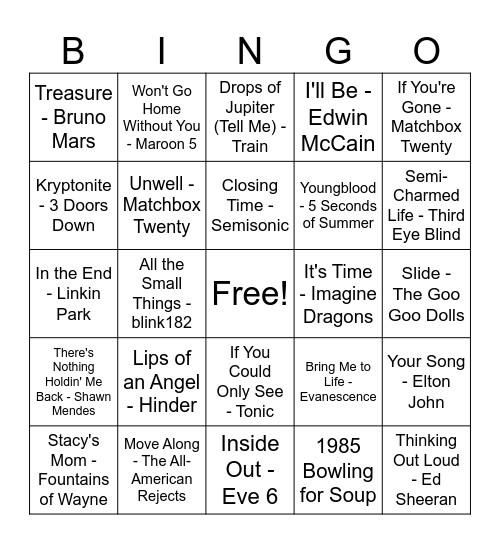 | B | I | N | G | O |
|---|---|---|---|---|
| Treasure - Bruno Mars | Won't Go Home Without You - Maroon 5 | Drops of Jupiter (Tell Me) - Train | I'll Be - Edwin McCain | If You're Gone - Matchbox Twenty |
| Kryptonite - 3 Doors Down | Unwell - Matchbox Twenty | Closing Time - Semisonic | Youngblood - 5 Seconds of Summer | Semi-Charmed Life - Third Eye Blind |
| In the End - Linkin Park | All the Small Things - blink182 | Free! | It's Time - Imagine Dragons | Slide - The Goo Goo Dolls |
| There's Nothing Holdin' Me Back - Shawn Mendes | Lips of an Angel - Hinder | If You Could Only See - Tonic | Bring Me to Life - Evanescence | Your Song - Elton John |
| Stacy's Mom - Fountains of Wayne | Move Along - The All-American Rejects | Inside Out - Eve 6 | 1985 Bowling for Soup | Thinking Out Loud - Ed Sheeran |